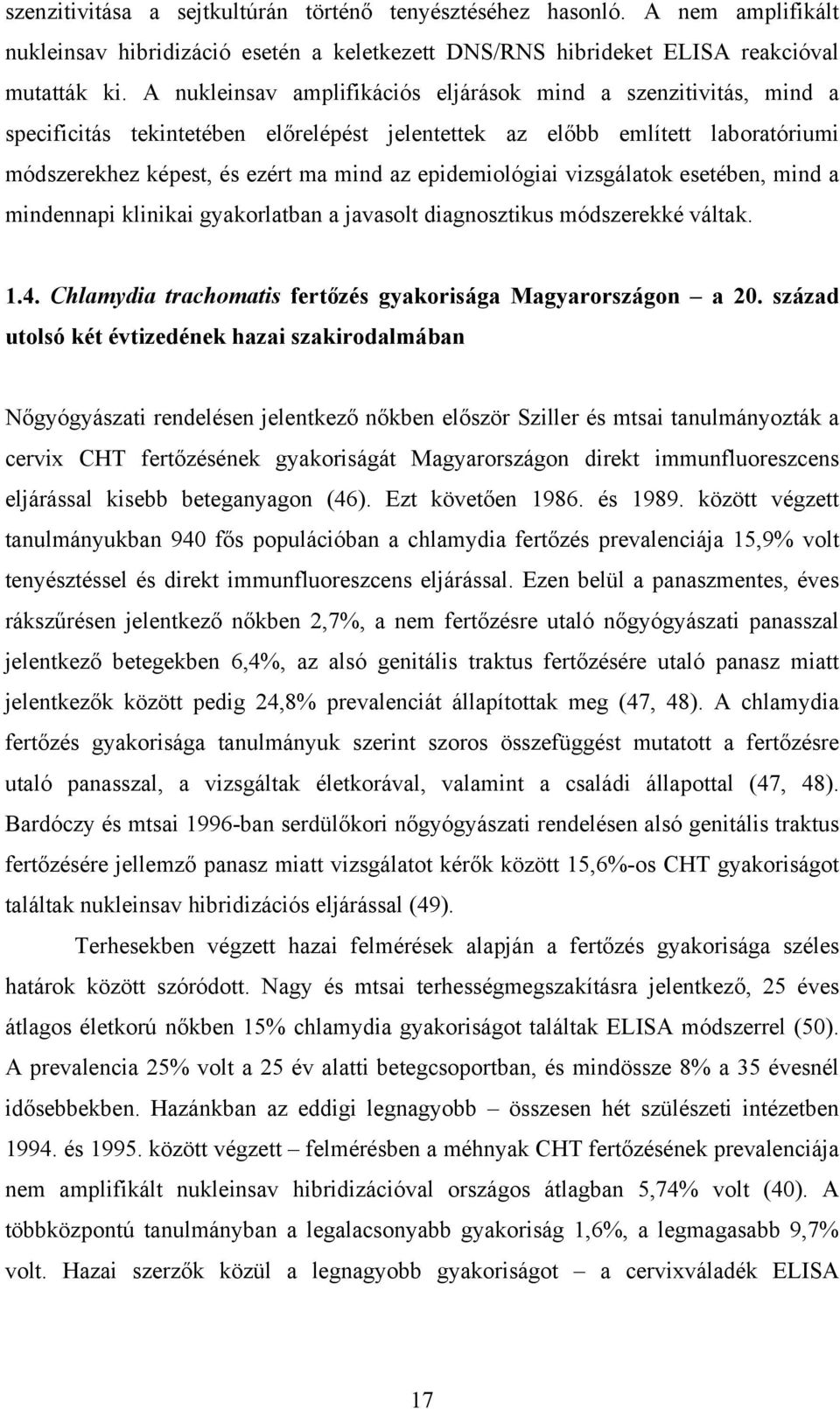 szenzitivitása a sejtkultúrán történő tenyésztéséhez hasonló. A nem amplifikált nukleinsav hibridizáció esetén a keletkezett DNS/RNS hibrideket ELISA reakcióval mutatták ki. A nukleinsav amplifikációs eljárások mind a szenzitivitás, mind a specificitás tekintetében előrelépést jelentettek az előbb említett laboratóriumi módszerekhez képest, és ezért ma mind az epidemiológiai vizsgálatok esetében, mind a mindennapi klinikai gyakorlatban a javasolt diagnosztikus módszerekké váltak.

1.4. Chlamydia trachomatis fertőzés gyakorisága Magyarországon – a 20. század utolsó két évtizedének hazai szakirodalmában

Nőgyógyászati rendelésen jelentkező nőkben először Sziller és mtsai tanulmányozták a cervix CHT fertőzésének gyakoriságát Magyarországon direkt immunfluoreszcens eljárással kisebb beteganyagon (46). Ezt követően 1986. és 1989. között végzett tanulmányukban 940 fős populációban a chlamydia fertőzés prevalenciája 15,9% volt tenyésztéssel és direkt immunfluoreszcens eljárással. Ezen belül a panaszmentes, éves rákszűrésen jelentkező nőkben 2,7%, a nem fertőzésre utaló nőgyógyászati panasszal jelentkező betegekben 6,4%, az alsó genitális traktus fertőzésére utaló panasz miatt jelentkezők között pedig 24,8% prevalenciát állapítottak meg (47, 48). A chlamydia fertőzés gyakorisága tanulmányuk szerint szoros összefüggést mutatott a fertőzésre utaló panasszal, a vizsgáltak életkorával, valamint a családi állapottal (47, 48). Bardóczy és mtsai 1996-ban serdülőkori nőgyógyászati rendelésen alsó genitális traktus fertőzésére jellemző panasz miatt vizsgálatot kérők között 15,6%-os CHT gyakoriságot találtak nukleinsav hibridizációs eljárással (49).

Terhesekben végzett hazai felmérések alapján a fertőzés gyakorisága széles határok között szóródott. Nagy és mtsai terhességmegszakításra jelentkező, 25 éves átlagos életkorú nőkben 15% chlamydia gyakoriságot találtak ELISA módszerrel (50). A prevalencia 25% volt a 25 év alatti betegcsoportban, és mindössze 8% a 35 évesnél idősebbekben. Hazánkban az eddigi legnagyobb – összesen hét szülészeti intézetben 1994. és 1995. között végzett – felmérésben a méhnyak CHT fertőzésének prevalenciája nem amplifikált nukleinsav hibridizációval országos átlagban 5,74% volt (40). A többközpontú tanulmányban a legalacsonyabb gyakoriság 1,6%, a legmagasabb 9,7% volt. Hazai szerzők közül a legnagyobb gyakoriságot – a cervixváladék ELISA

17